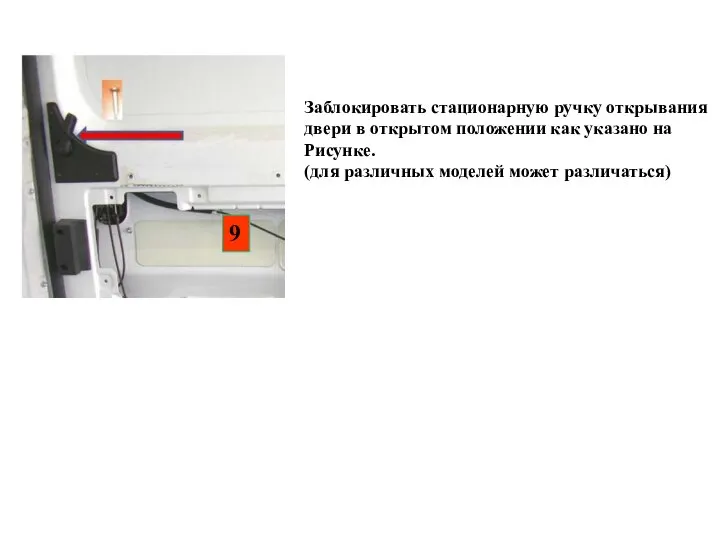 9

Заблокировать стационарную ручку открывания двери в открытом положении как указано на Рисунке.
(для различных моделей может различаться)